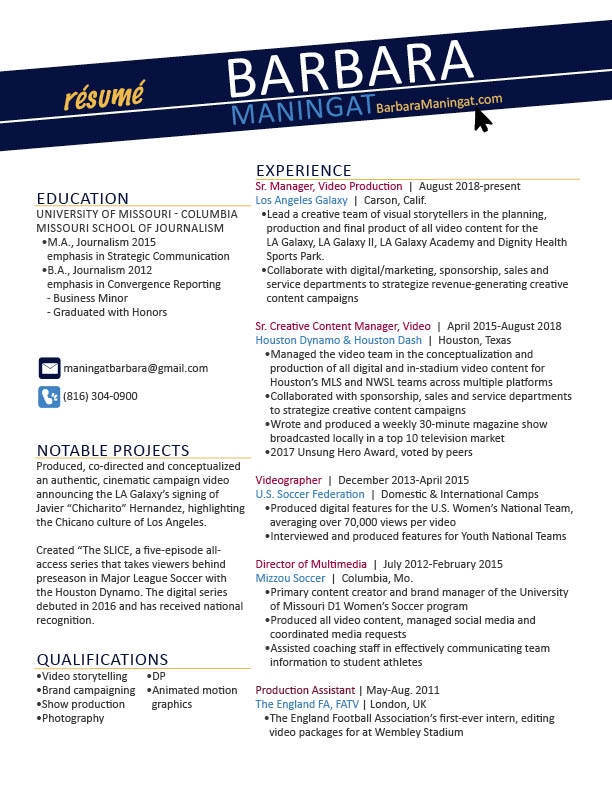 résumé

BARBARA
MANINGAT BarbaraManingat.com

EDUCATION
UNIVERSITY OF MISSOURI - COLUMBIA
MISSOURI SCHOOL OF JOURNALISM
•M.A., Journalism 2015
emphasis in Strategic Communication
•B.A., Journalism 2012
emphasis in Convergence Reporting
- Business Minor
- Graduated with Honors

maningatbarbara@gmail.com

(816) 304-0900

NOTABLE PROJECTS
Produced, co-directed and conceptualized an authentic, cinematic campaign video announcing the LA Galaxy's signing of Javier "Chicharito" Hernandez, highlighting the Chicano culture of Los Angeles.

Created "The SLICE, a five-episode all-access series that takes viewers behind preseason in Major League Soccer with the Houston Dynamo. The digital series debuted in 2016 and has received national recognition.

QUALIFICATIONS
•Video storytelling
•Brand campaigning
•Show production
•Photography
•DP
•Animated motion graphics

EXPERIENCE
Sr. Manager, Video Production | August 2018-present
Los Angeles Galaxy | Carson, Calif.
•Lead a creative team of visual storytellers in the planning, production and final product of all video content for the LA Galaxy, LA Galaxy II, LA Galaxy Academy and Dignity Health Sports Park.
•Collaborate with digital/marketing, sponsorship, sales and service departments to strategize revenue-generating creative content campaigns

Sr. Creative Content Manager, Video | April 2015-August 2018
Houston Dynamo & Houston Dash | Houston, Texas
•Managed the video team in the conceptualization and production of all digital and in-stadium video content for Houston's MLS and NWSL teams across multiple platforms
•Collaborated with sponsorship, sales and service departments to strategize creative content campaigns
•Wrote and produced a weekly 30-minute magazine show broadcasted locally in a top 10 television market
•2017 Unsung Hero Award, voted by peers

Videographer | December 2013-April 2015
U.S. Soccer Federation | Domestic & International Camps
•Produced digital features for the U.S. Women's National Team, averaging over 70,000 views per video
•Interviewed and produced features for Youth National Teams

Director of Multimedia | July 2012-February 2015
Mizzou Soccer | Columbia, Mo.
•Primary content creator and brand manager of the University of Missouri D1 Women's Soccer program
•Produced all video content, managed social media and coordinated media requests
•Assisted coaching staff in effectively communicating team information to student athletes

Production Assistant | May-Aug. 2011
The England FA, FATV | London, UK
•The England Football Association's first-ever intern, editing video packages for at Wembley Stadium